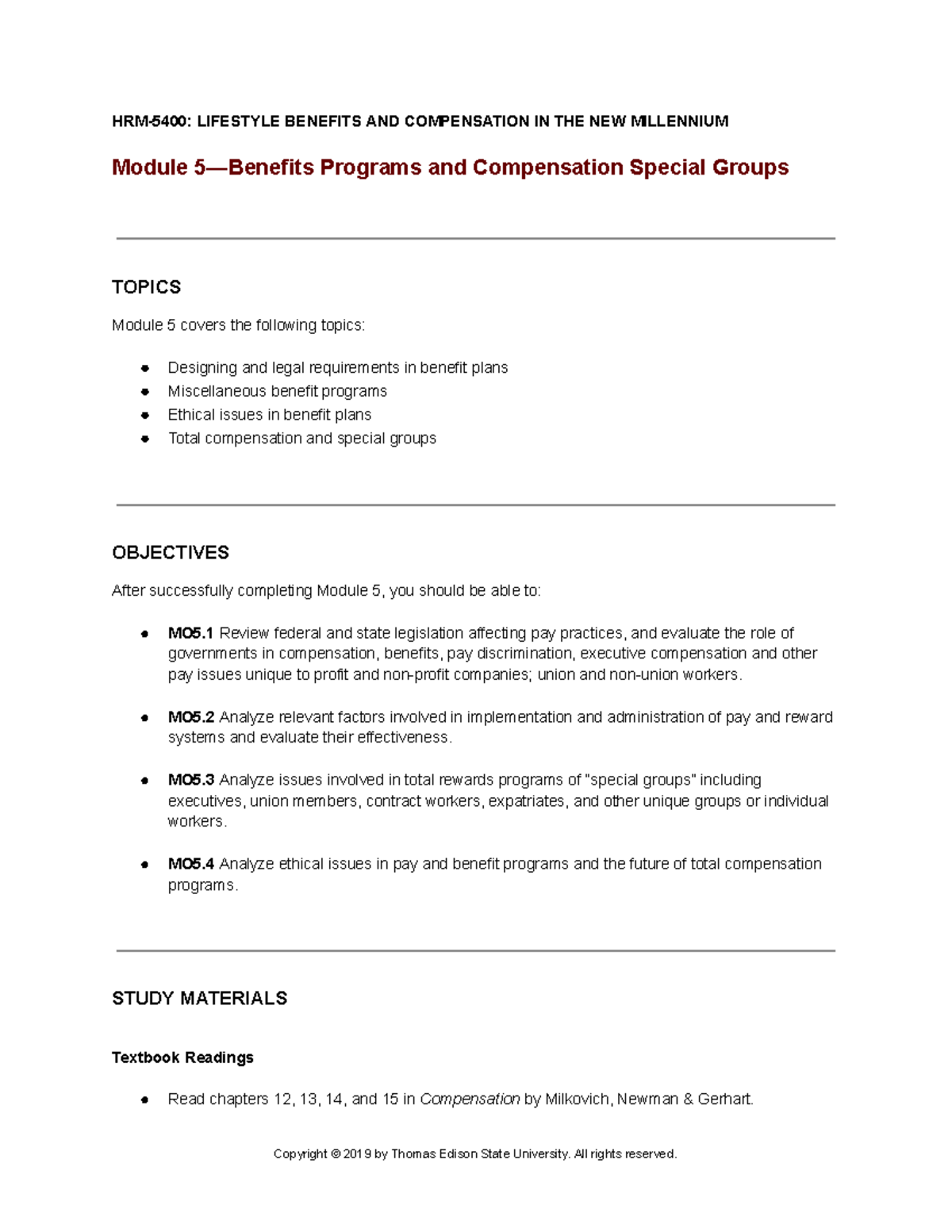 HRM-5400: LIFESTYLE BENEFITS AND COMPENSATION IN THE NEW MILLENNIUM

Module 5—Benefits Programs and Compensation Special Groups

TOPICS

Module 5 covers the following topics:

• Designing and legal requirements in benefit plans
• Miscellaneous benefit programs
• Ethical issues in benefit plans
• Total compensation and special groups

OBJECTIVES

After successfully completing Module 5, you should be able to:

• MO5.1 Review federal and state legislation affecting pay practices, and evaluate the role of governments in compensation, benefits, pay discrimination, executive compensation and other pay issues unique to profit and non-profit companies; union and non-union workers.

• MO5.2 Analyze relevant factors involved in implementation and administration of pay and reward systems and evaluate their effectiveness.

• MO5.3 Analyze issues involved in total rewards programs of "special groups" including executives, union members, contract workers, expatriates, and other unique groups or individual workers.

• MO5.4 Analyze ethical issues in pay and benefit programs and the future of total compensation programs.

STUDY MATERIALS

Textbook Readings

• Read chapters 12, 13, 14, and 15 in Compensation by Milkovich, Newman & Gerhart.

Copyright © 2019 by Thomas Edison State University. All rights reserved.